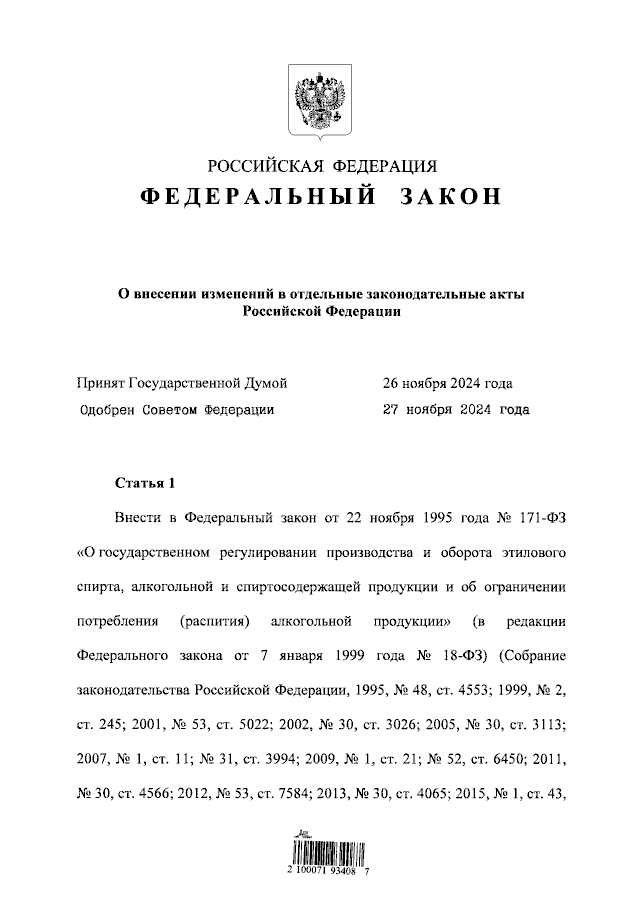 РОССИЙСКАЯ ФЕДЕРАЦИЯ
ФЕДЕРАЛЬНЫЙ ЗАКОН

О внесении изменений в отдельные законодательные акты Российской Федерации

Принят Государственной Думой 26 ноября 2024 года
Одобрен Советом Федерации 27 ноября 2024 года

Статья 1

Внести в Федеральный закон от 22 ноября 1995 года № 171-ФЗ «О государственном регулировании производства и оборота этилового спирта, алкогольной и спиртосодержащей продукции и об ограничении потребления (распития) алкогольной продукции» (в редакции Федерального закона от 7 января 1999 года № 18-ФЗ) (Собрание законодательства Российской Федерации, 1995, № 48, ст. 4553; 1999, № 2, ст. 245; 2001, № 53, ст. 5022; 2002, № 30, ст. 3026; 2005, № 30, ст. 3113; 2007, № 1, ст. 11; № 31, ст. 3994; 2009, № 1, ст. 21; № 52, ст. 6450; 2011, № 30, ст. 4566; 2012, № 53, ст. 7584; 2013, № 30, ст. 4065; 2015, № 1, ст. 43,

2 100071 93408 7